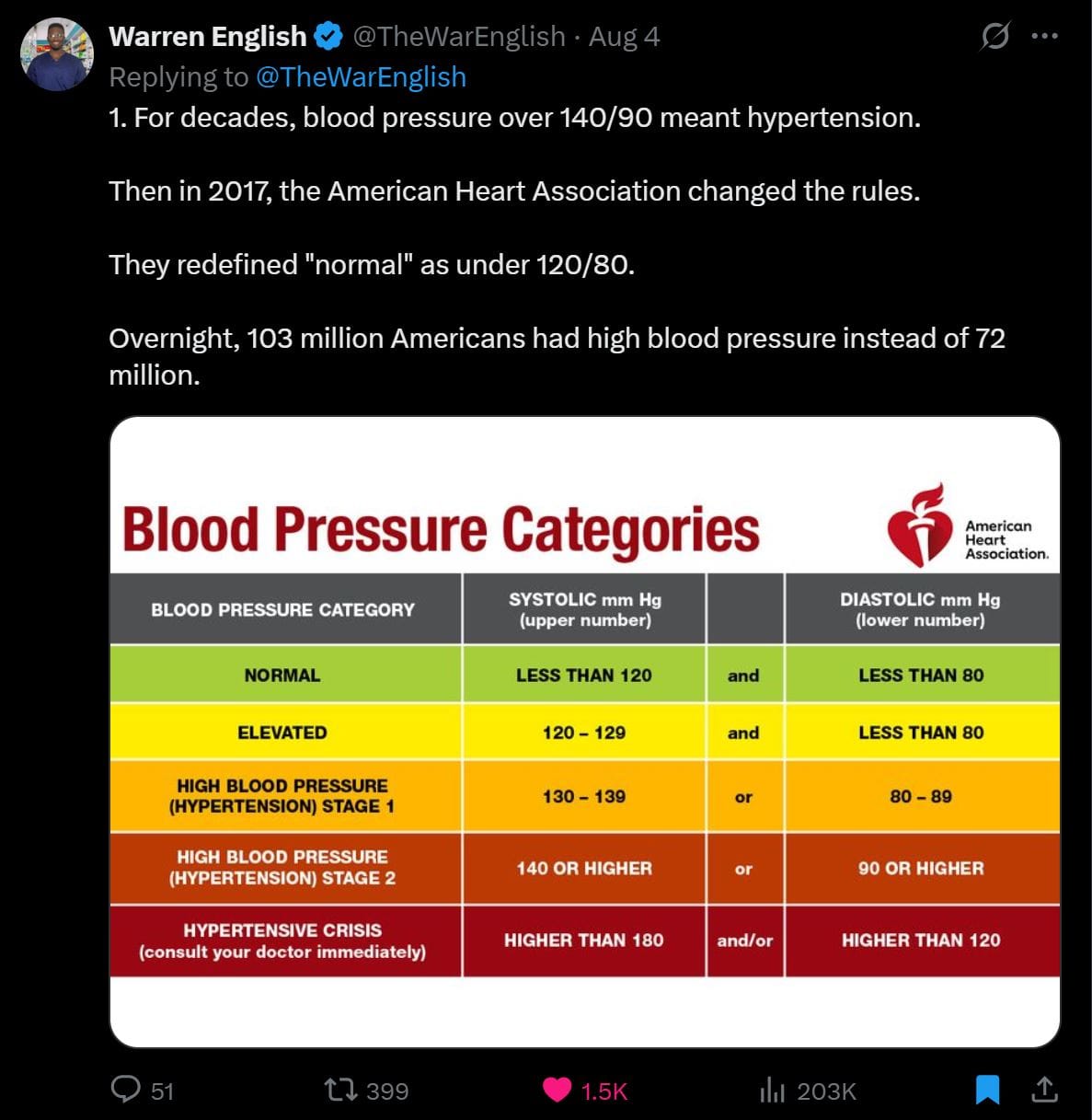 Warren English @TheWarEnglish · Aug 4
Replying to @TheWarEnglish
1. For decades, blood pressure over 140/90 meant hypertension.

Then in 2017, the American Heart Association changed the rules.

They redefined "normal" as under 120/80.

Overnight, 103 million Americans had high blood pressure instead of 72 million.

Blood Pressure Categories

American Heart Association.

| BLOOD PRESSURE CATEGORY | SYSTOLIC mm Hg (upper number) | | DIASTOLIC mm Hg (lower number) |
|---|---|---|---|
| NORMAL | LESS THAN 120 | and | LESS THAN 80 |
| ELEVATED | 120 – 129 | and | LESS THAN 80 |
| HIGH BLOOD PRESSURE (HYPERTENSION) STAGE 1 | 130 – 139 | or | 80 – 89 |
| HIGH BLOOD PRESSURE (HYPERTENSION) STAGE 2 | 140 OR HIGHER | or | 90 OR HIGHER |
| HYPERTENSIVE CRISIS (consult your doctor immediately) | HIGHER THAN 180 | and/or | HIGHER THAN 120 |

51 399 1.5K 203K